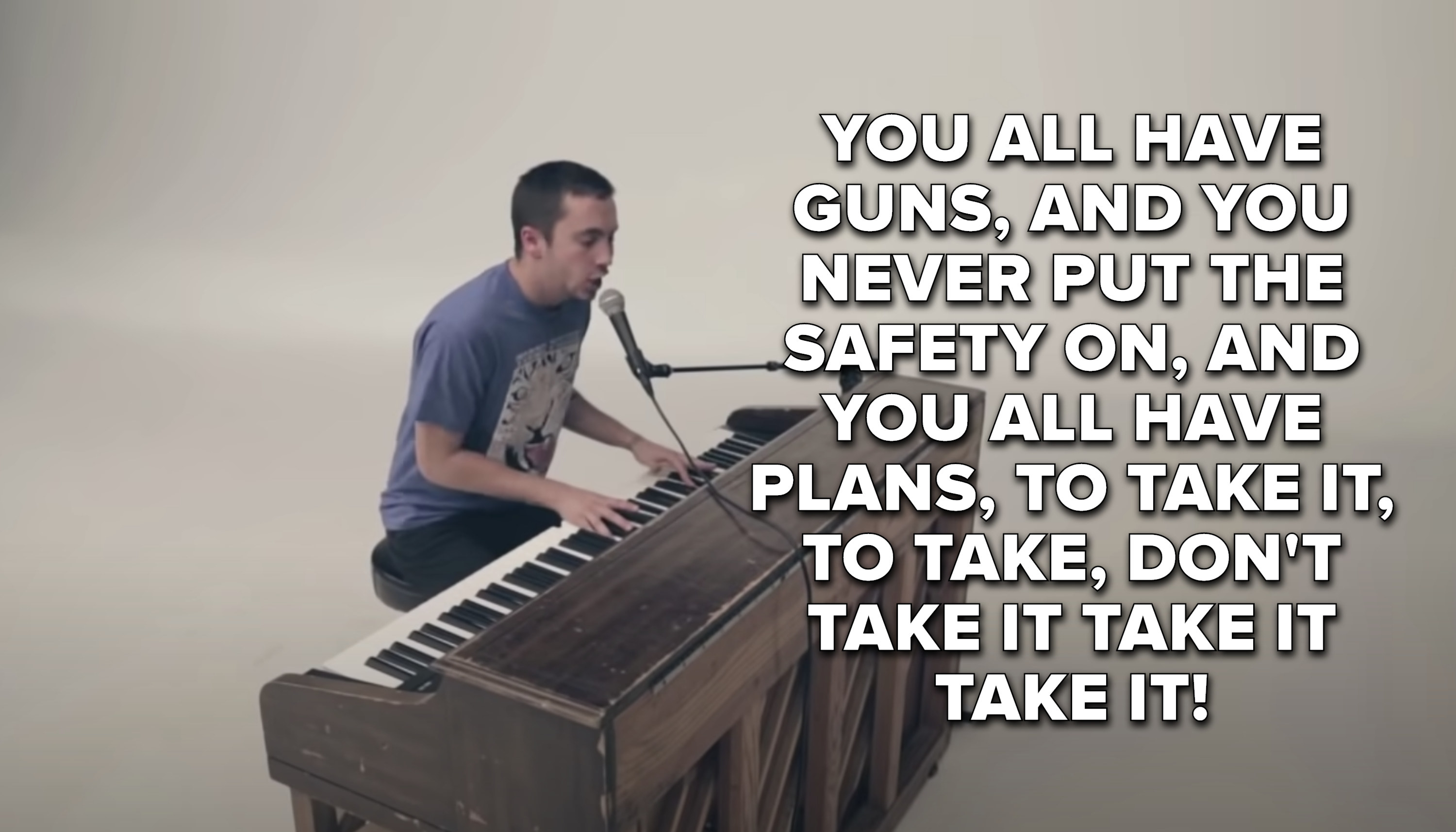 YOU ALL HAVE GUNS, AND YOU NEVER PUT THE SAFETY ON, AND YOU ALL HAVE PLANS, TO TAKE IT, TO TAKE, DON'T TAKE IT TAKE IT TAKE IT!